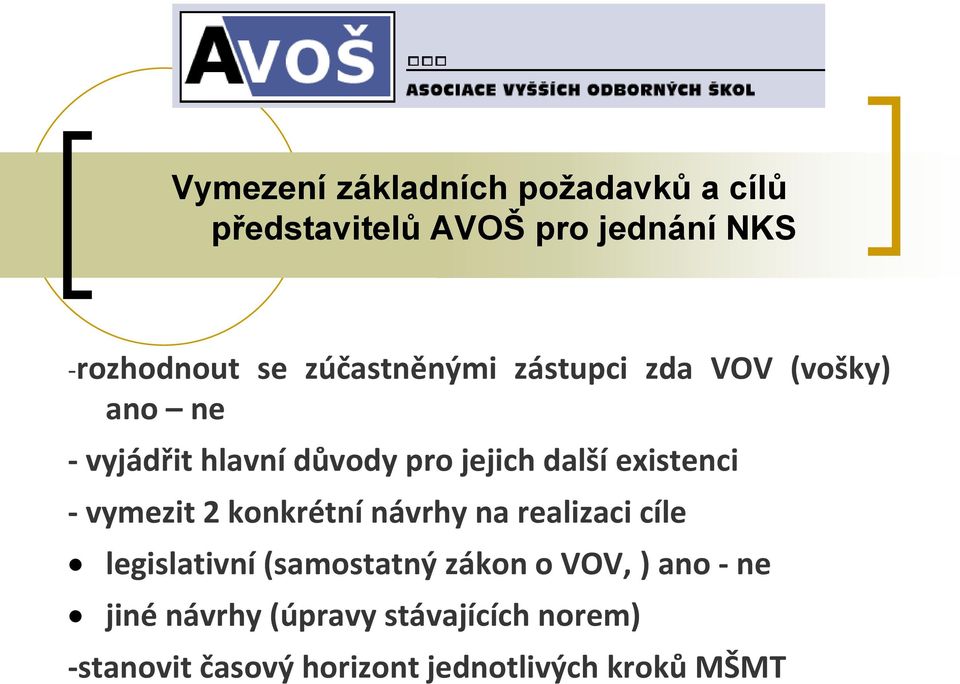 AVOŠ

ASOCIACE VYŠŠÍCH ODBORNÝCH ŠKOL

Vymezení základních požadavků a cílů představitelů AVOŠ pro jednání NKS

-rozhodnout se zúčastněnými zástupci zda VOV (vošky) ano – ne

- vyjádřit hlavní důvody pro jejich další existenci

- vymezit 2 konkrétní návrhy na realizaci cíle

• legislativní (samostatný zákon o VOV, ) ano - ne

• jiné návrhy (úpravy stávajících norem)

-stanovit časový horizont jednotlivých kroků MŠMT